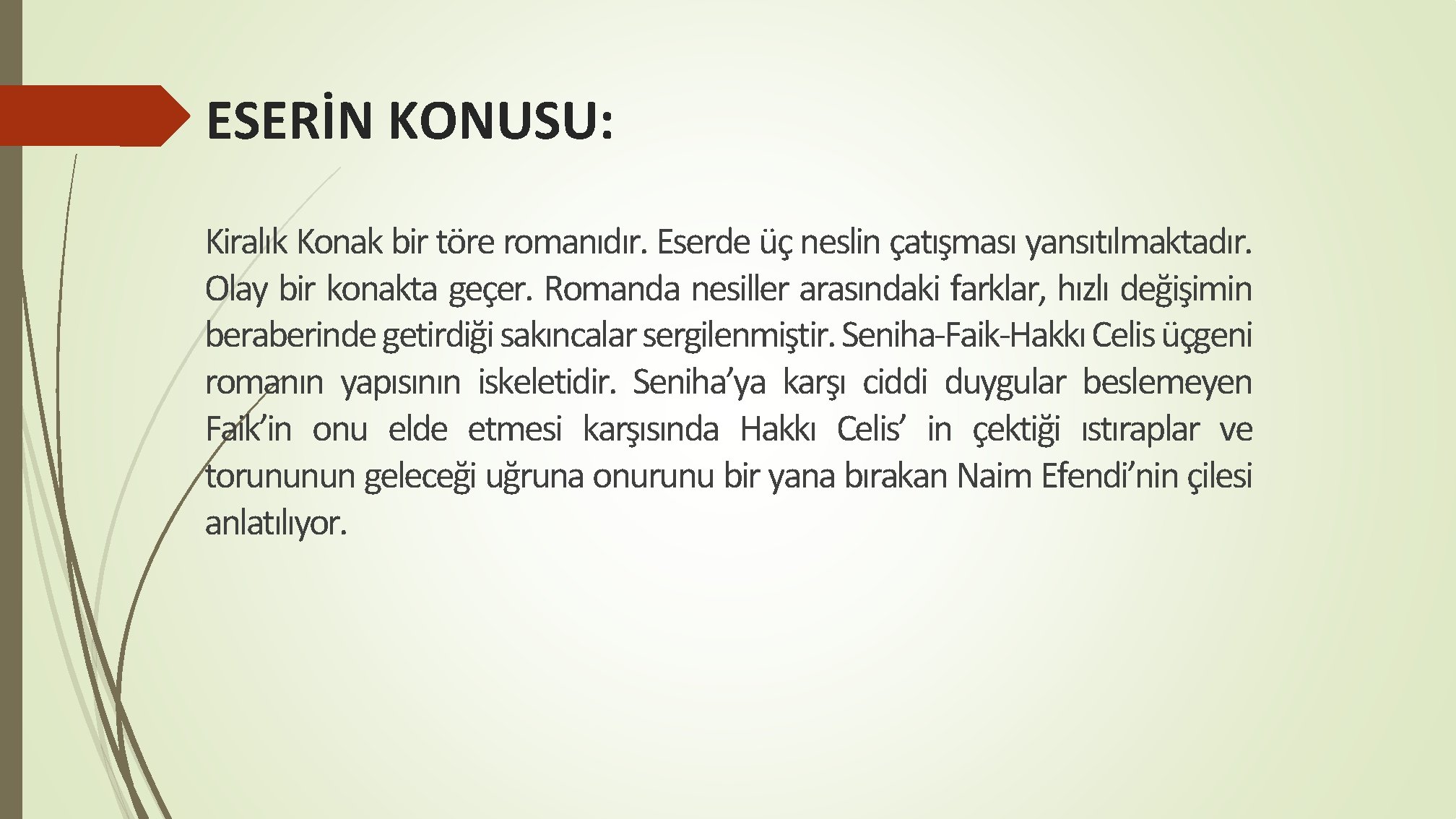 ESERİN KONUSU:

Kiralık Konak bir töre romanıdır. Eserde üç neslin çatışması yansıtılmaktadır. Olay bir konakta geçer. Romanda nesiller arasındaki farklar, hızlı değişimin beraberinde getirdiği sakıncalar sergilenmiştir. Seniha-Faik-Hakkı Celis üçgeni romanın yapısının iskeletidir. Seniha'ya karşı ciddi duygular beslemeyen Faik'in onu elde etmesi karşısında Hakkı Celis' in çektiği ıstıraplar ve torununun geleceği uğruna onurunu bir yana bırakan Naim Efendi'nin çilesi anlatılıyor.